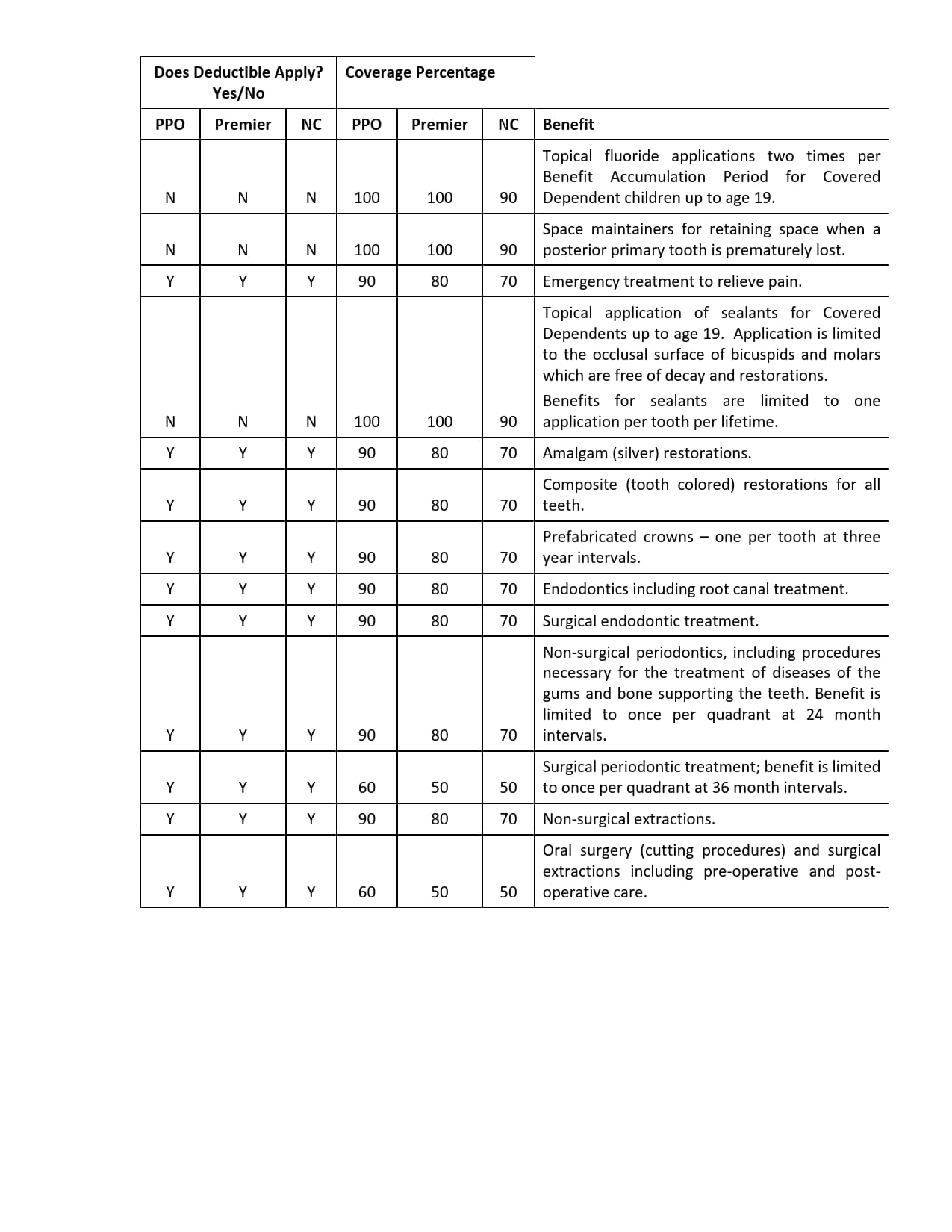 | Does Deductible Apply? Yes/No | | | Coverage Percentage | | | |
|---|---|---|---|---|---|---|
| PPO | Premier | NC | PPO | Premier | NC | Benefit |
| N | N | N | 100 | 100 | 90 | Topical fluoride applications two times per Benefit Accumulation Period for Covered Dependent children up to age 19. |
| N | N | N | 100 | 100 | 90 | Space maintainers for retaining space when a posterior primary tooth is prematurely lost. |
| Y | Y | Y | 90 | 80 | 70 | Emergency treatment to relieve pain. |
| N | N | N | 100 | 100 | 90 | Topical application of sealants for Covered Dependents up to age 19. Application is limited to the occlusal surface of bicuspids and molars which are free of decay and restorations. Benefits for sealants are limited to one application per tooth per lifetime. |
| Y | Y | Y | 90 | 80 | 70 | Amalgam (silver) restorations. |
| Y | Y | Y | 90 | 80 | 70 | Composite (tooth colored) restorations for all teeth. |
| Y | Y | Y | 90 | 80 | 70 | Prefabricated crowns – one per tooth at three year intervals. |
| Y | Y | Y | 90 | 80 | 70 | Endodontics including root canal treatment. |
| Y | Y | Y | 90 | 80 | 70 | Surgical endodontic treatment. |
| Y | Y | Y | 90 | 80 | 70 | Non-surgical periodontics, including procedures necessary for the treatment of diseases of the gums and bone supporting the teeth. Benefit is limited to once per quadrant at 24 month intervals. |
| Y | Y | Y | 60 | 50 | 50 | Surgical periodontic treatment; benefit is limited to once per quadrant at 36 month intervals. |
| Y | Y | Y | 90 | 80 | 70 | Non-surgical extractions. |
| Y | Y | Y | 60 | 50 | 50 | Oral surgery (cutting procedures) and surgical extractions including pre-operative and post-operative care. |